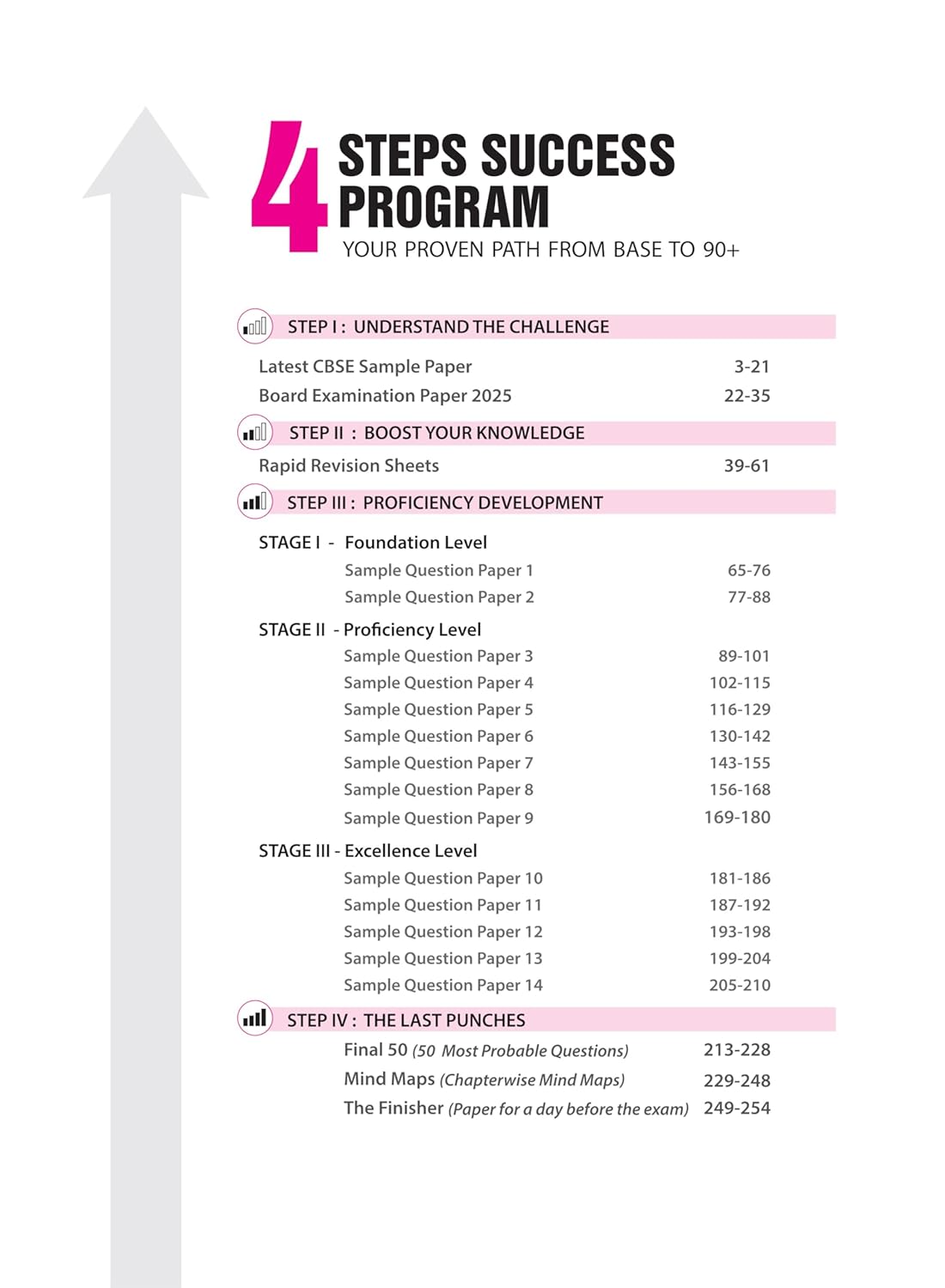 4 STEPS SUCCESS PROGRAM
YOUR PROVEN PATH FROM BASE TO 90+

STEP I : UNDERSTAND THE CHALLENGE

Latest CBSE Sample Paper 3-21
Board Examination Paper 2025 22-35

STEP II : BOOST YOUR KNOWLEDGE

Rapid Revision Sheets 39-61

STEP III : PROFICIENCY DEVELOPMENT

STAGE I - Foundation Level
Sample Question Paper 1 65-76
Sample Question Paper 2 77-88

STAGE II - Proficiency Level
Sample Question Paper 3 89-101
Sample Question Paper 4 102-115
Sample Question Paper 5 116-129
Sample Question Paper 6 130-142
Sample Question Paper 7 143-155
Sample Question Paper 8 156-168
Sample Question Paper 9 169-180

STAGE III - Excellence Level
Sample Question Paper 10 181-186
Sample Question Paper 11 187-192
Sample Question Paper 12 193-198
Sample Question Paper 13 199-204
Sample Question Paper 14 205-210

STEP IV : THE LAST PUNCHES

Final 50 (50 Most Probable Questions) 213-228
Mind Maps (Chapterwise Mind Maps) 229-248
The Finisher (Paper for a day before the exam) 249-254